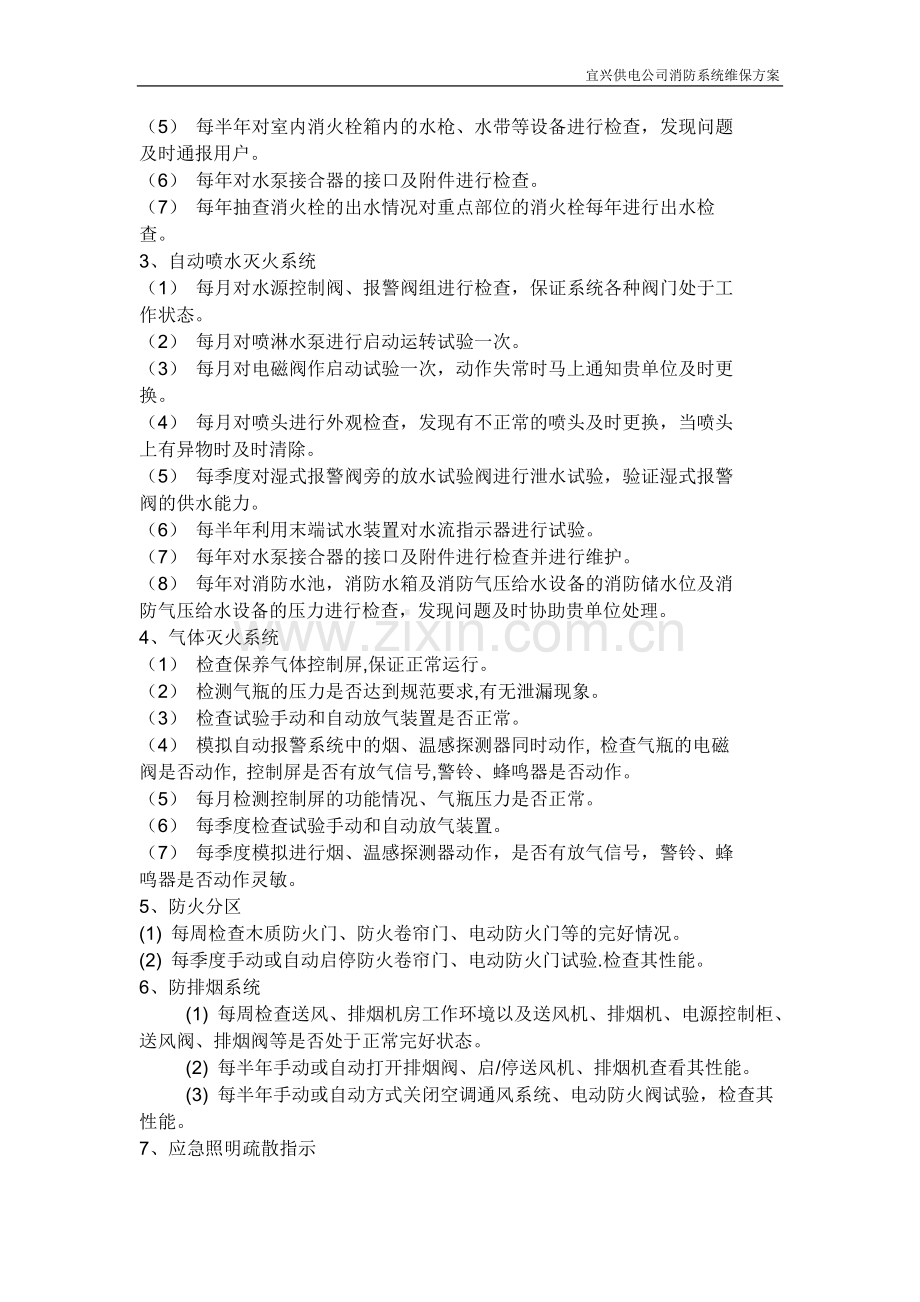 宜兴供电公司消防系统维保方案

（5） 每半年对室内消火栓箱内的水枪、水带等设备进行检查，发现问题及时通报用户。

（6） 每年对水泵接合器的接口及附件进行检查。

（7） 每年抽查消火栓的出水情况对重点部位的消火栓每年进行出水检查。

3、自动喷水灭火系统

（1） 每月对水源控制阀、报警阀组进行检查，保证系统各种阀门处于工作状态。

（2） 每月对喷淋水泵进行启动运转试验一次。

（3） 每月对电磁阀作启动试验一次，动作失常时马上通知贵单位及时更换。

（4） 每月对喷头进行外观检查，发现有不正常的喷头及时更换，当喷头上有异物时及时清除。

（5） 每季度对湿式报警阀旁的放水试验阀进行泄水试验，验证湿式报警阀的供水能力。

（6） 每半年利用末端试水装置对水流指示器进行试验。

（7） 每年对水泵接合器的接口及附件进行检查并进行维护。

（8） 每年对消防水池，消防水箱及消防气压给水设备的消防储水位及消防气压给水设备的压力进行检查，发现问题及时协助贵单位处理。

4、气体灭火系统

（1） 检查保养气体控制屏,保证正常运行。

（2） 检测气瓶的压力是否达到规范要求,有无泄漏现象。

（3） 检查试验手动和自动放气装置是否正常。

（4） 模拟自动报警系统中的烟、温感探测器同时动作,检查气瓶的电磁阀是否动作,控制屏是否有放气信号,警铃、蜂鸣器是否动作。

（5） 每月检测控制屏的功能情况、气瓶压力是否正常。

（6） 每季度检查试验手动和自动放气装置。

（7） 每季度模拟进行烟、温感探测器动作，是否有放气信号，警铃、蜂鸣器是否动作灵敏。

5、防火分区

(1) 每周检查木质防火门、防火卷帘门、电动防火门等的完好情况。

(2) 每季度手动或自动启停防火卷帘门、电动防火门试验.检查其性能。

6、防排烟系统

(1) 每周检查送风、排烟机房工作环境以及送风机、排烟机、电源控制柜、送风阀、排烟阀等是否处于正常完好状态。

(2) 每半年手动或自动打开排烟阀、启/停送风机、排烟机查看其性能。

(3) 每半年手动或自动方式关闭空调通风系统、电动防火阀试验，检查其性能。

7、应急照明疏散指示

www.zixin.com.cn